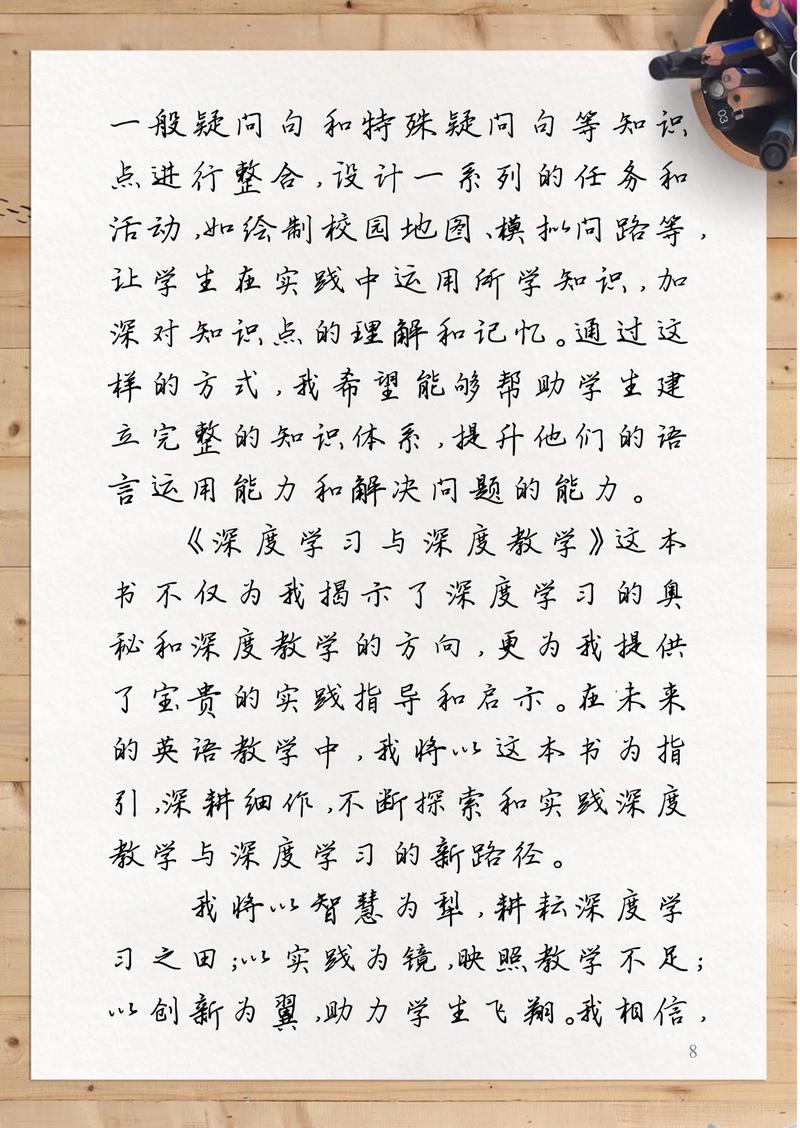 一般疑问句和特殊疑问句等知识点进行整合，设计一系列的任务和活动，如绘制校园地图、模拟问路等，让学生在实践中运用所学知识，加深对知识点的理解和记忆。通过这样的方式，我希望能够帮助学生建立完整的知识体系，提升他们的语言运用能力和解决问题的能力。

《深度学习与深度教学》这本书不仅为我揭示了深度学习的奥秘和深度教学的方向，更为我提供了宝贵的实践指导和启示。在未来的英语教学中，我将以这本书为指引，深耕细作，不断探索和实践深度教学与深度学习的新路径。

我将以智慧为犁，耕耘深度学习之田；以实践为镜，映照教学不足；以创新为翼，助力学生飞翔。我相信，

8